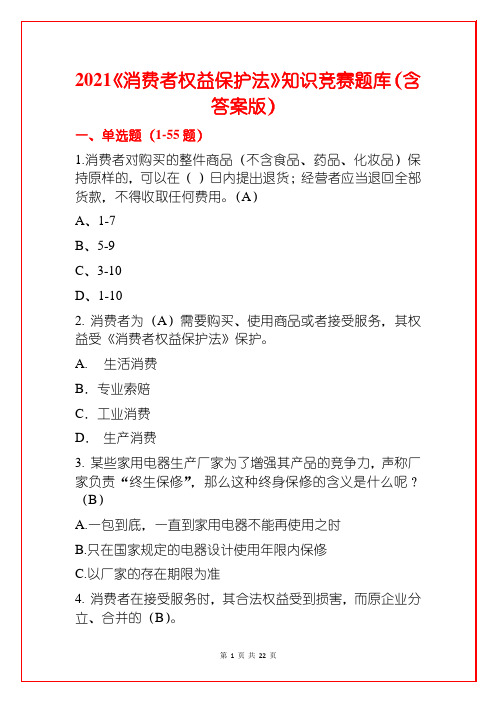 2021《消费者权益保护法》知识竞赛题库(含答案版)

一、单选题（1-55 题）

1.消费者对购买的整件商品（不含食品、药品、化妆品）保持原样的，可以在（ ）日内提出退货；经营者应当退回全部货款，不得收取任何费用。(A)

A、1-7

B、5-9

C、3-10

D、1-10

2. 消费者为（A）需要购买、使用商品或者接受服务，其权益受《消费者权益保护法》保护。

A. 生活消费

B. 专业索赔

C. 工业消费

D. 生产消费

3. 某些家用电器生产厂家为了增强其产品的竞争力，声称厂家负责“终生保修”，那么这种终身保修的含义是什么呢？（B）

A.一包到底，一直到家用电器不能再使用之时

B.只在国家规定的电器设计使用年限内保修

C.以厂家的存在期限为准

4. 消费者在接受服务时，其合法权益受到损害，而原企业分立、合并的（B）。

第 1 页 共 22 页